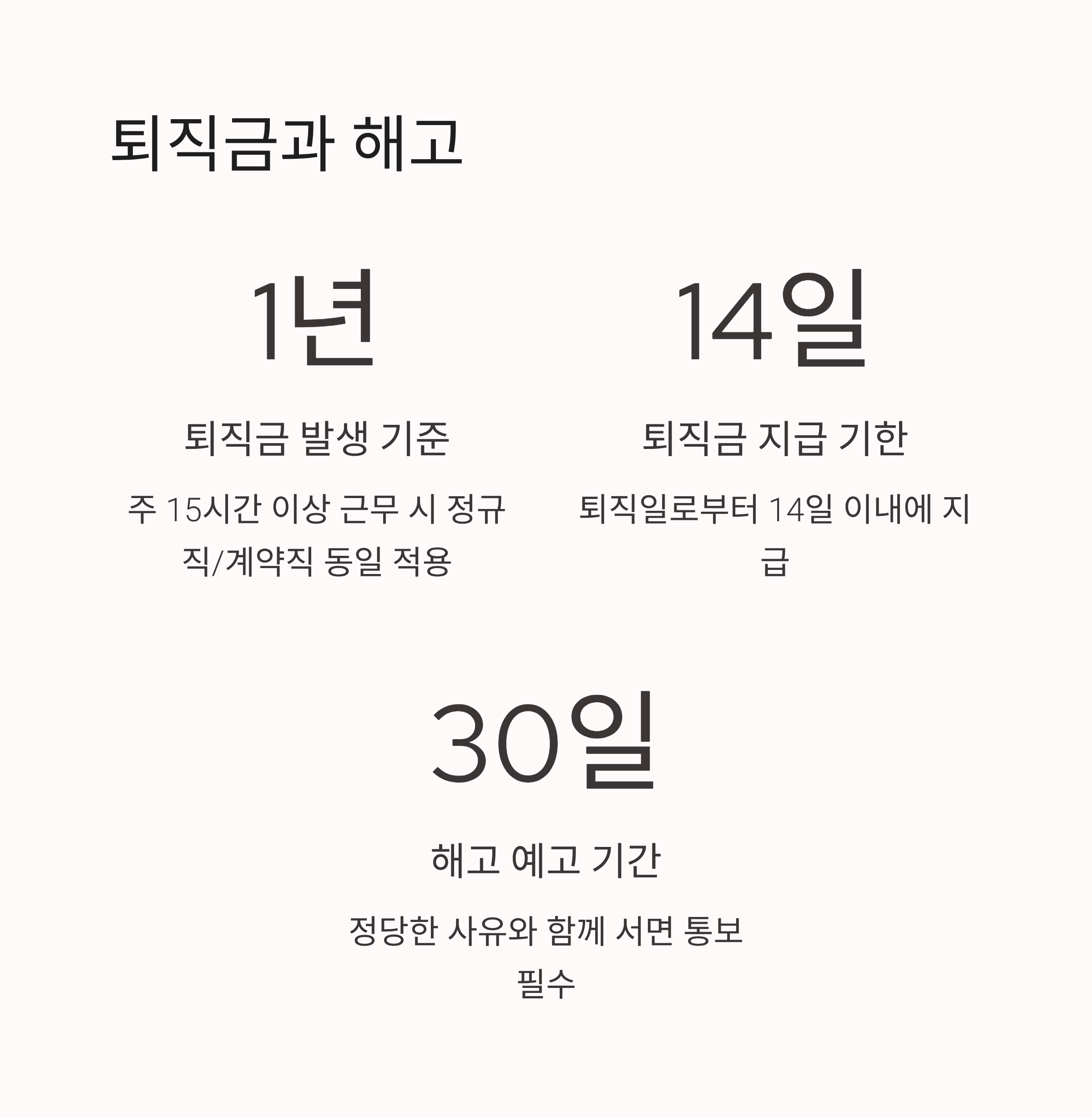 퇴직금과 해고

1년

퇴직금 발생 기준

주 15시간 이상 근무 시 정규직/계약직 동일 적용

14일

퇴직금 지급 기한

퇴직일로부터 14일 이내에 지급

30일

해고 예고 기간

정당한 사유와 함께 서면 통보 필수